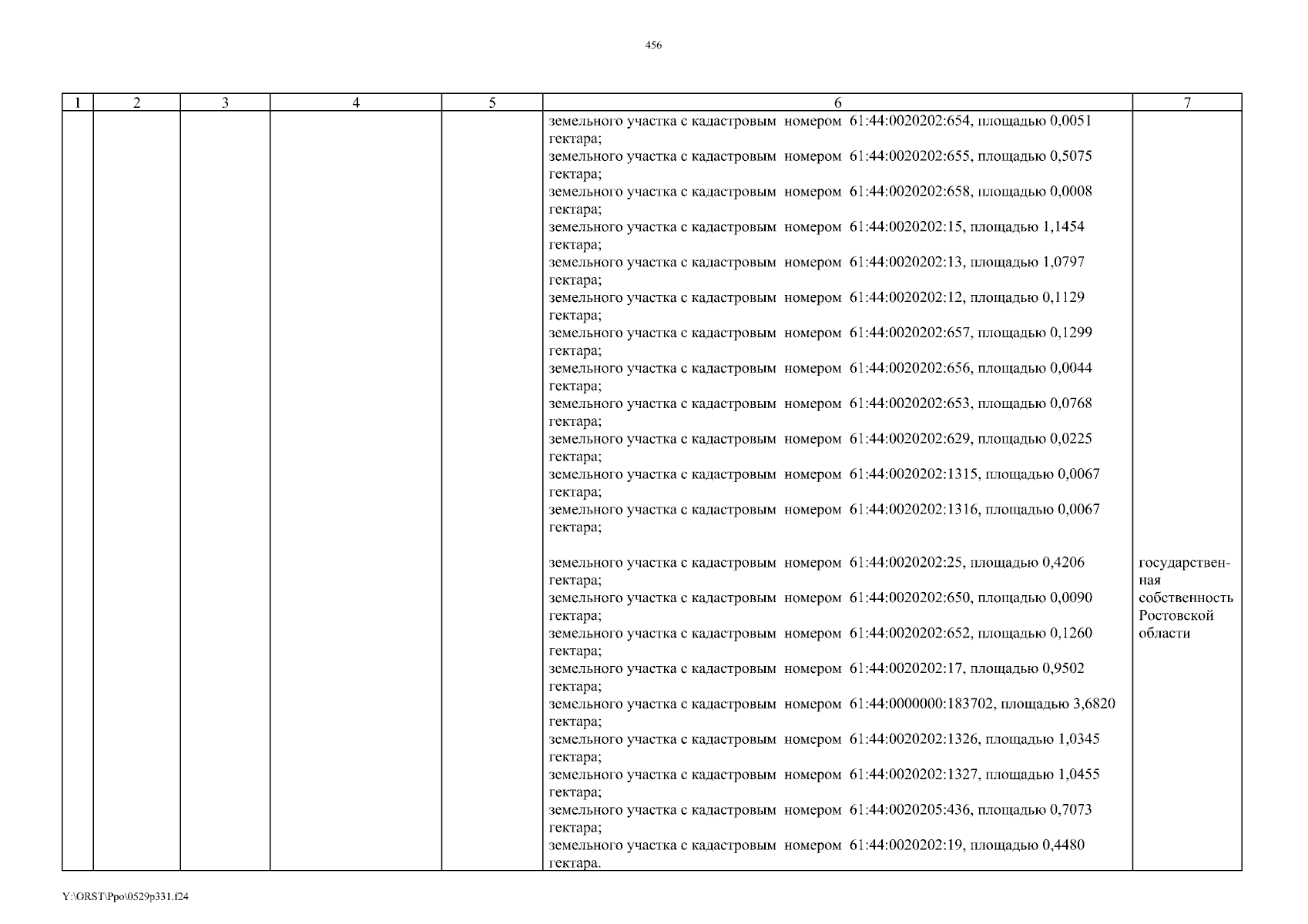 456

| 1 | 2 | 3 | 4 | 5 | 6 | 7 |
|---|---|---|---|---|---|---|
|  |  |  |  |  | земельного участка с кадастровым номером 61:44:0020202:654, площадью 0,0051 гектара; земельного участка с кадастровым номером 61:44:0020202:655, площадью 0,5075 гектара; земельного участка с кадастровым номером 61:44:0020202:658, площадью 0,0008 гектара; земельного участка с кадастровым номером 61:44:0020202:15, площадью 1,1454 гектара; земельного участка с кадастровым номером 61:44:0020202:13, площадью 1,0797 гектара; земельного участка с кадастровым номером 61:44:0020202:12, площадью 0,1129 гектара; земельного участка с кадастровым номером 61:44:0020202:657, площадью 0,1299 гектара; земельного участка с кадастровым номером 61:44:0020202:656, площадью 0,0044 гектара; земельного участка с кадастровым номером 61:44:0020202:653, площадью 0,0768 гектара; земельного участка с кадастровым номером 61:44:0020202:629, площадью 0,0225 гектара; земельного участка с кадастровым номером 61:44:0020202:1315, площадью 0,0067 гектара; земельного участка с кадастровым номером 61:44:0020202:1316, площадью 0,0067 гектара; земельного участка с кадастровым номером 61:44:0020202:25, площадью 0,4206 гектара; земельного участка с кадастровым номером 61:44:0020202:650, площадью 0,0090 гектара; земельного участка с кадастровым номером 61:44:0020202:652, площадью 0,1260 гектара; земельного участка с кадастровым номером 61:44:0020202:17, площадью 0,9502 гектара; земельного участка с кадастровым номером 61:44:0000000:183702, площадью 3,6820 гектара; земельного участка с кадастровым номером 61:44:0020202:1326, площадью 1,0345 гектара; земельного участка с кадастровым номером 61:44:0020202:1327, площадью 1,0455 гектара; земельного участка с кадастровым номером 61:44:0020205:436, площадью 0,7073 гектара; земельного участка с кадастровым номером 61:44:0020202:19, площадью 0,4480 гектара. | государственная собственность Ростовской области |

Y:\ORST\Ppo\0529p331.f24